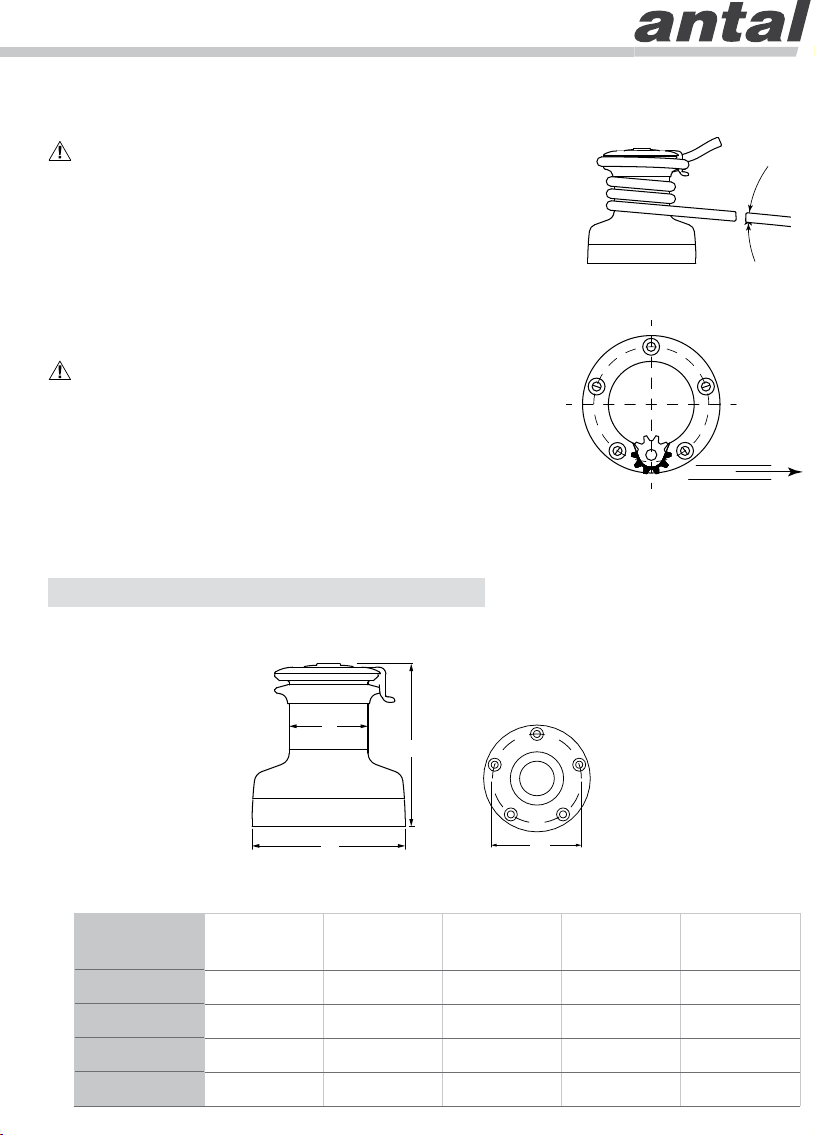 antal